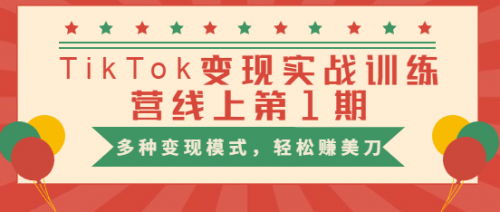 TikTok变现实战训练营线上第1期

多种变现模式，轻松赚美刀